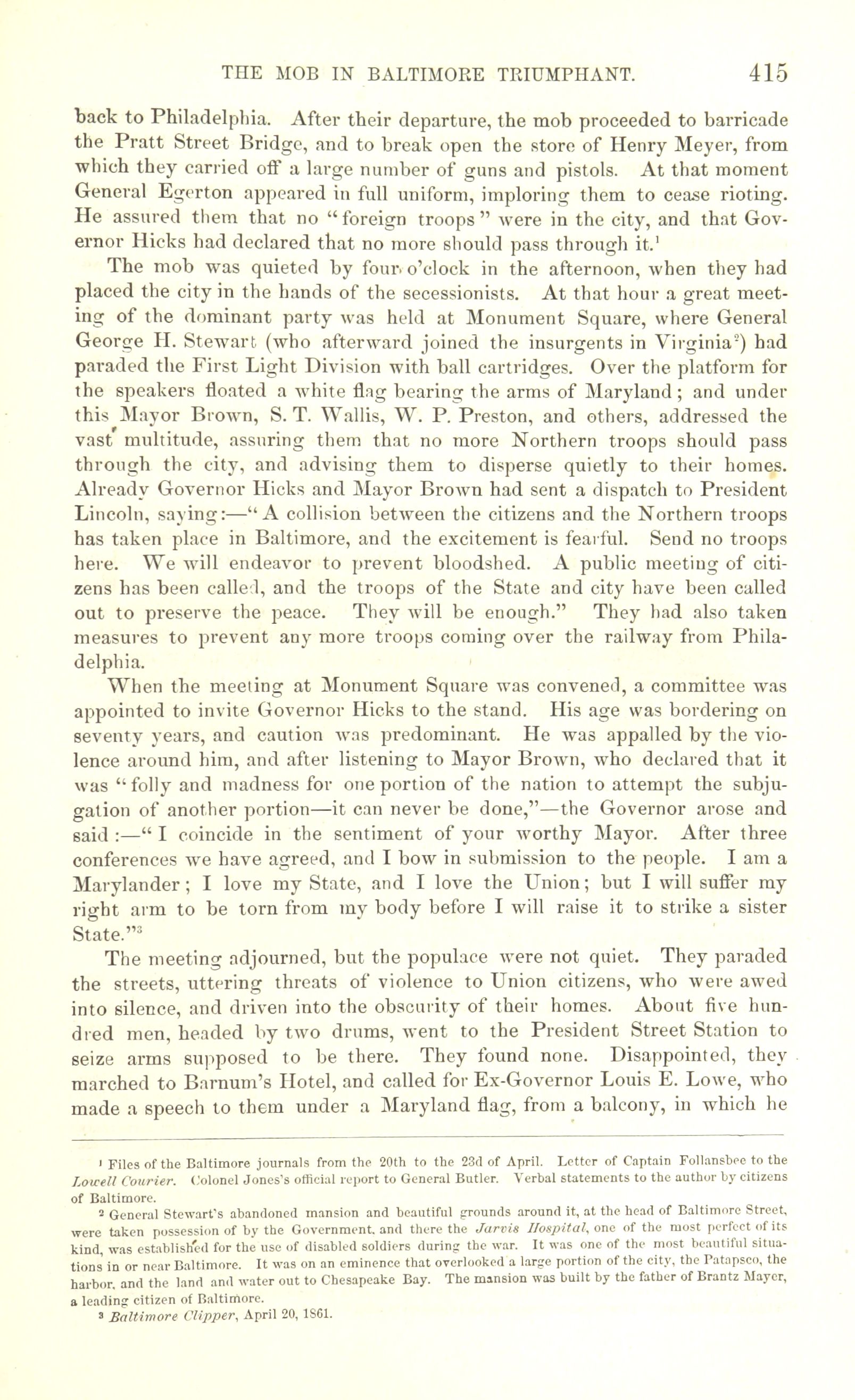 THE MOB IN BALTIMORE TRIUMPHANT. 415

back to Philadelphia. After their departure, the mob proceeded to barricade the Pratt Street Bridge, and to break open the store of Henry Meyer, from which they carried off a large number of guns and pistols. At that moment General Egerton appeared in full uniform, imploring them to cease rioting. He assured them that no "foreign troops" were in the city, and that Governor Hicks had declared that no more should pass through it.$^1$

The mob was quieted by four o'clock in the afternoon, when they had placed the city in the hands of the secessionists. At that hour a great meeting of the dominant party was held at Monument Square, where General George H. Stewart (who afterward joined the insurgents in Virginia$^2$) had paraded the First Light Division with ball cartridges. Over the platform for the speakers floated a white flag bearing the arms of Maryland; and under this Mayor Brown, S. T. Wallis, W. P. Preston, and others, addressed the vast multitude, assuring them that no more Northern troops should pass through the city, and advising them to disperse quietly to their homes. Already Governor Hicks and Mayor Brown had sent a dispatch to President Lincoln, saying:—"A collision between the citizens and the Northern troops has taken place in Baltimore, and the excitement is fearful. Send no troops here. We will endeavor to prevent bloodshed. A public meeting of citizens has been called, and the troops of the State and city have been called out to preserve the peace. They will be enough." They had also taken measures to prevent any more troops coming over the railway from Philadelphia.

When the meeting at Monument Square was convened, a committee was appointed to invite Governor Hicks to the stand. His age was bordering on seventy years, and caution was predominant. He was appalled by the violence around him, and after listening to Mayor Brown, who declared that it was "folly and madness for one portion of the nation to attempt the subjugation of another portion—it can never be done,"—the Governor arose and said:—"I coincide in the sentiment of your worthy Mayor. After three conferences we have agreed, and I bow in submission to the people. I am a Marylander; I love my State, and I love the Union; but I will suffer my right arm to be torn from my body before I will raise it to strike a sister State."$^3$

The meeting adjourned, but the populace were not quiet. They paraded the streets, uttering threats of violence to Union citizens, who were awed into silence, and driven into the obscurity of their homes. About five hundred men, headed by two drums, went to the President Street Station to seize arms supposed to be there. They found none. Disappointed, they marched to Barnum's Hotel, and called for Ex-Governor Louis E. Lowe, who made a speech to them under a Maryland flag, from a balcony, in which he

$^1$ Files of the Baltimore journals from the 20th to the 23d of April. Letter of Captain Follansbee to the Lowell Courier. Colonel Jones's official report to General Butler. Verbal statements to the author by citizens of Baltimore.

$^2$ General Stewart's abandoned mansion and beautiful grounds around it, at the head of Baltimore Street, were taken possession of by the Government, and there the Jarvis Hospital, one of the most perfect of its kind, was established for the use of disabled soldiers during the war. It was one of the most beautiful situations in or near Baltimore. It was on an eminence that overlooked a large portion of the city, the Patapsco, the harbor, and the land and water out to Chesapeake Bay. The mansion was built by the father of Brantz Mayer, a leading citizen of Baltimore.

$^3$ Baltimore Clipper, April 20, 1861.